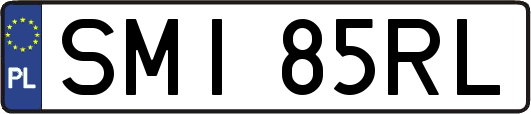 PL
SMI 85RL